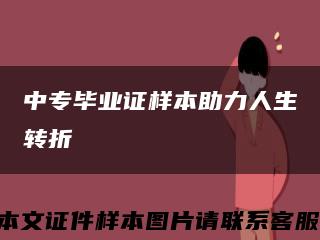 中专毕业证样本助力人生转折

本文证件样本图片请联系客服